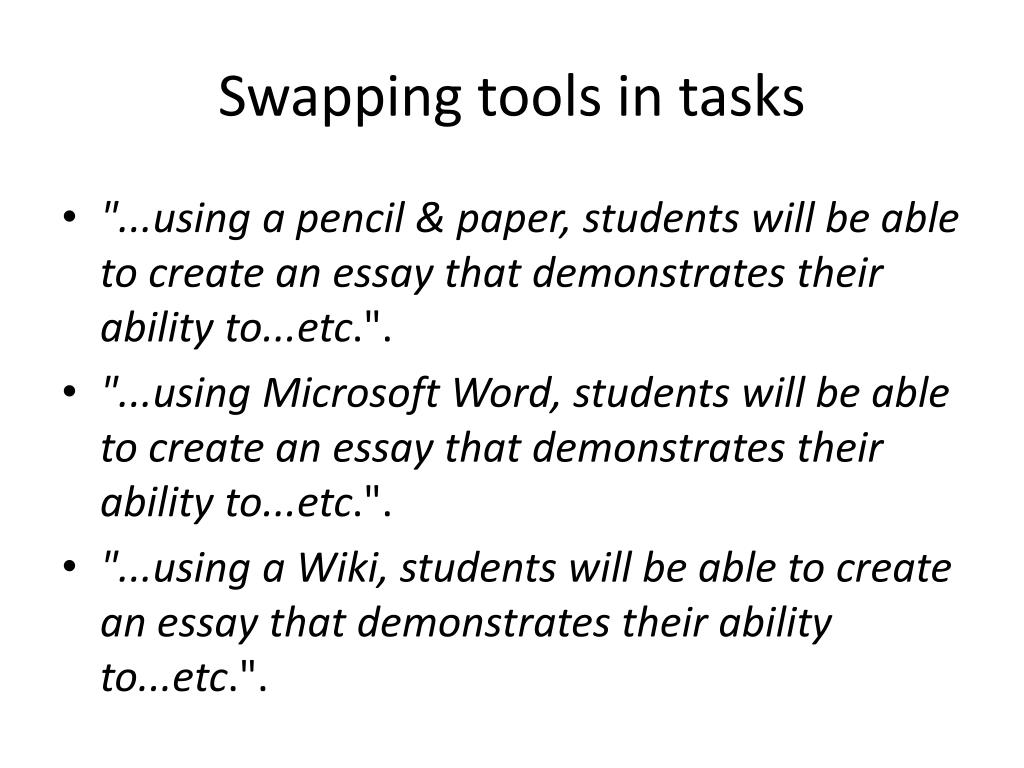 Swapping tools in tasks

• "...using a pencil & paper, students will be able to create an essay that demonstrates their ability to...etc.".
• "...using Microsoft Word, students will be able to create an essay that demonstrates their ability to...etc.".
• "...using a Wiki, students will be able to create an essay that demonstrates their ability to...etc.".